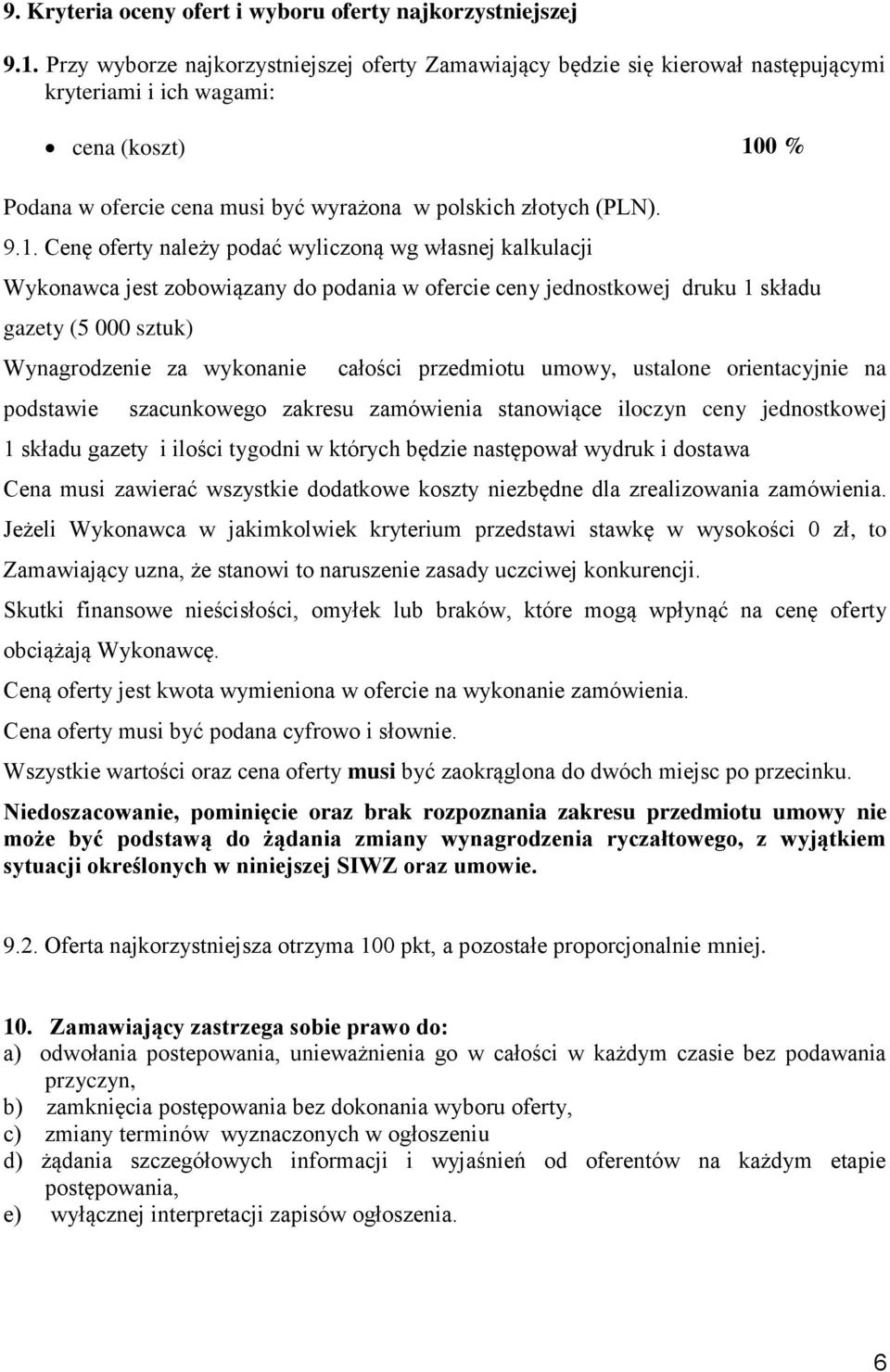 9. Kryteria oceny ofert i wyboru oferty najkorzystniejszej

9.1. Przy wyborze najkorzystniejszej oferty Zamawiający będzie się kierował następującymi kryteriami i ich wagami:

• cena (koszt) 100 %

Podana w ofercie cena musi być wyrażona w polskich złotych (PLN).

9.1. Cenę oferty należy podać wyliczoną wg własnej kalkulacji

Wykonawca jest zobowiązany do podania w ofercie ceny jednostkowej druku 1 składu gazety (5 000 sztuk)

Wynagrodzenie za wykonanie całości przedmiotu umowy, ustalone orientacyjnie na podstawie szacunkowego zakresu zamówienia stanowiące iloczyn ceny jednostkowej 1 składu gazety i ilości tygodni w których będzie następował wydruk i dostawa

Cena musi zawierać wszystkie dodatkowe koszty niezbędne dla zrealizowania zamówienia.

Jeżeli Wykonawca w jakimkolwiek kryterium przedstawi stawkę w wysokości 0 zł, to Zamawiający uzna, że stanowi to naruszenie zasady uczciwej konkurencji.

Skutki finansowe nieścisłości, omyłek lub braków, które mogą wpłynąć na cenę oferty obciążają Wykonawcę.

Ceną oferty jest kwota wymieniona w ofercie na wykonanie zamówienia.

Cena oferty musi być podana cyfrowo i słownie.

Wszystkie wartości oraz cena oferty musi być zaokrąglona do dwóch miejsc po przecinku.

Niedoszacowanie, pominięcie oraz brak rozpoznania zakresu przedmiotu umowy nie może być podstawą do żądania zmiany wynagrodzenia ryczałtowego, z wyjątkiem sytuacji określonych w niniejszej SIWZ oraz umowie.

9.2. Oferta najkorzystniejsza otrzyma 100 pkt, a pozostałe proporcjonalnie mniej.

10. Zamawiający zastrzega sobie prawo do:
a) odwołania postepowania, unieważnienia go w całości w każdym czasie bez podawania przyczyn,
b) zamknięcia postępowania bez dokonania wyboru oferty,
c) zmiany terminów wyznaczonych w ogłoszeniu
d) żądania szczegółowych informacji i wyjaśnień od oferentów na każdym etapie postępowania,
e) wyłącznej interpretacji zapisów ogłoszenia.

6